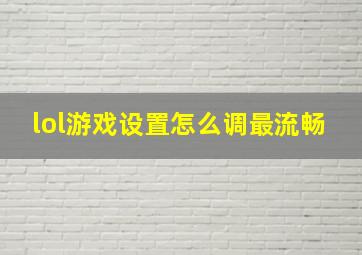 lol游戏设置怎么调最流畅